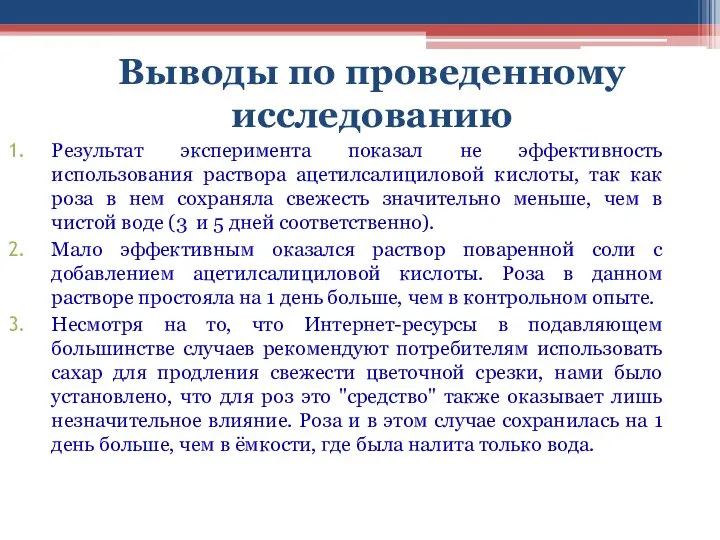 Выводы по проведенному исследованию

1. Результат эксперимента показал не эффективность использования раствора ацетилсалициловой кислоты, так как роза в нем сохраняла свежесть значительно меньше, чем в чистой воде (3 и 5 дней соответственно).
2. Мало эффективным оказался раствор поваренной соли с добавлением ацетилсалициловой кислоты. Роза в данном растворе простояла на 1 день больше, чем в контрольном опыте.
3. Несмотря на то, что Интернет-ресурсы в подавляющем большинстве случаев рекомендуют потребителям использовать сахар для продления свежести цветочной срезки, нами было установлено, что для роз это "средство" также оказывает лишь незначительное влияние. Роза и в этом случае сохранилась на 1 день больше, чем в ёмкости, где была налита только вода.